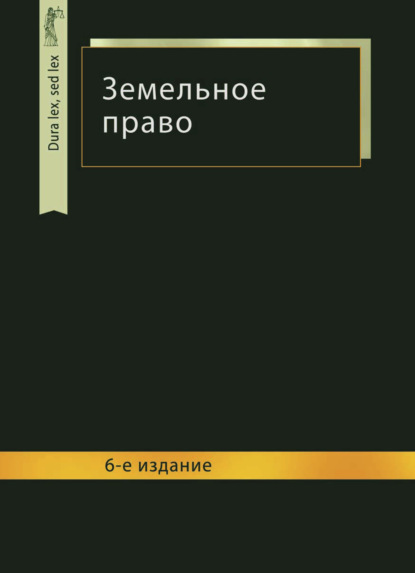 Dura lex, sed lex

Земельное право

6-е издание